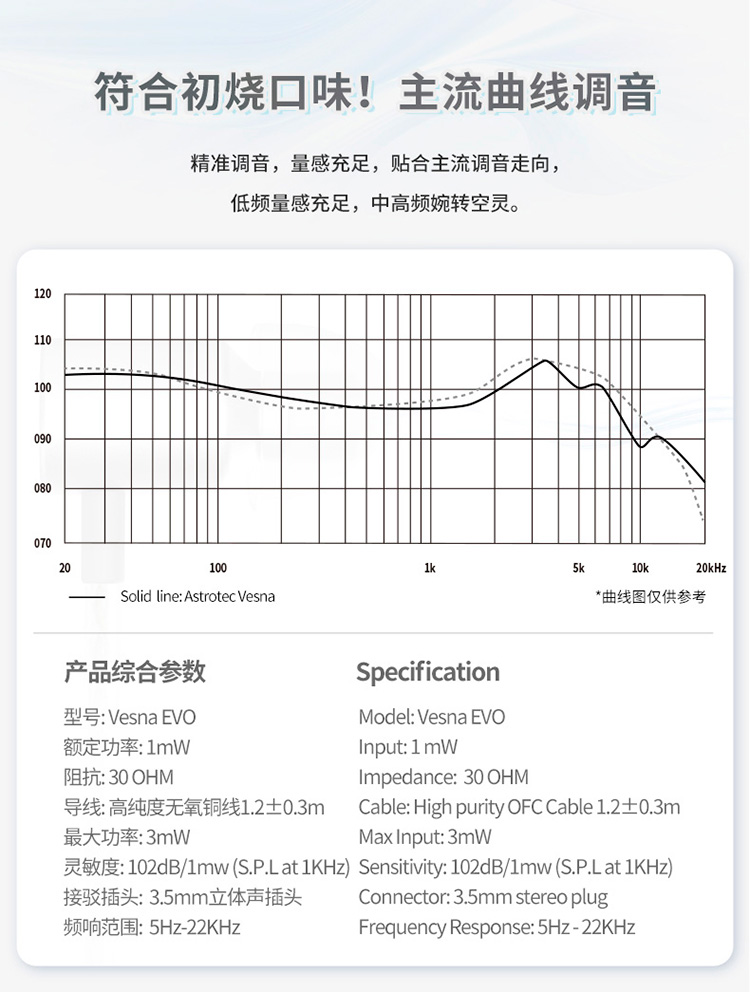 符合初烧口味！主流曲线调音

精准调音，量感充足，贴合主流调音走向，
低频量感充足，中高频婉转空灵。

120
110
100
090
080
070
20
100
1k
5k
10k
20kHz

Solid line: Astrotec Vesna
*曲线图仅供参考

产品综合参数

型号: Vesna EVO
额定功率: 1mW
阻抗: 30 OHM
导线: 高纯度无氧铜线1.2±0.3m
最大功率: 3mW
灵敏度: 102dB/1mw (S.P.L at 1KHz)
接驳插头: 3.5mm立体声插头
频响范围: 5Hz-22KHz

Specification

Model: Vesna EVO
Input: 1 mW
Impedance: 30 OHM
Cable: High purity OFC Cable 1.2±0.3m
Max Input: 3mW
Sensitivity: 102dB/1mw (S.P.L at 1KHz)
Connector: 3.5mm stereo plug
Frequency Response: 5Hz - 22KHz